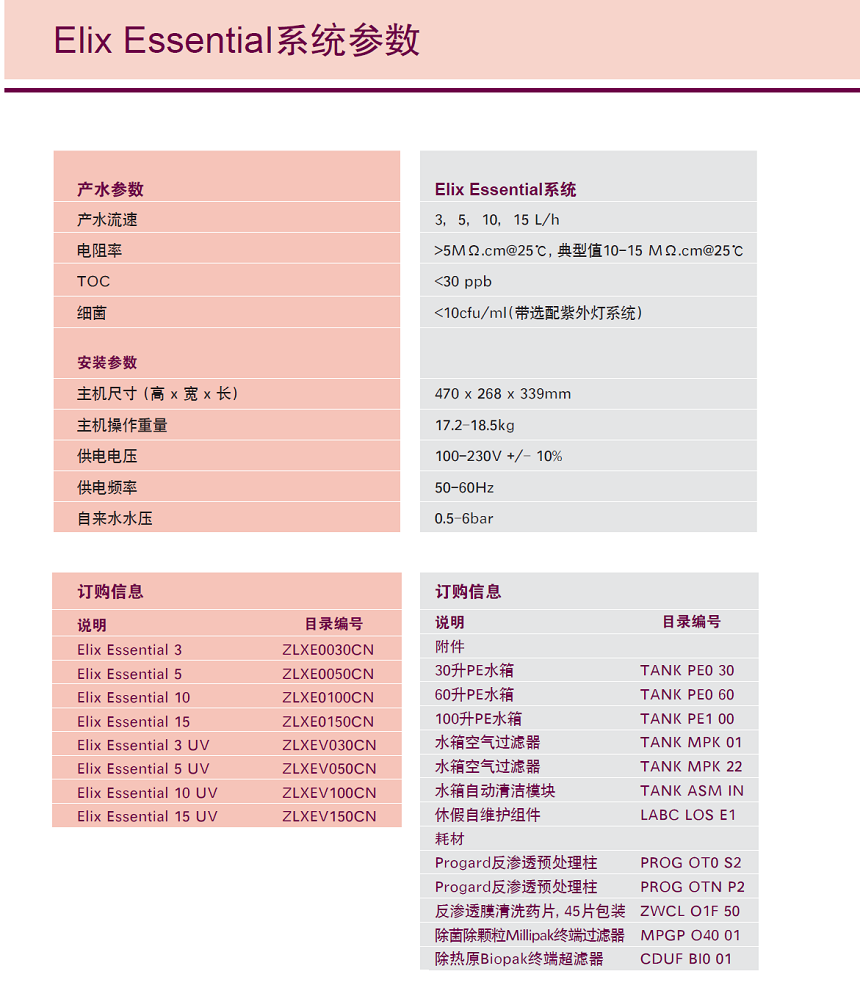 Elix Essential系统参数

| 产水参数 | Elix Essential系统 |
|---|---|
| 产水流速 | 3, 5, 10, 15 L/h |
| 电阻率 | >5MΩ.cm@25℃, 典型值10-15 MΩ.cm@25℃ |
| TOC | <30 ppb |
| 细菌 | <10cfu/ml(带选配紫外灯系统) |
| 安装参数 | |
| 主机尺寸 (高 x 宽 x 长) | 470 x 268 x 339mm |
| 主机操作重量 | 17.2-18.5kg |
| 供电电压 | 100-230V +/- 10% |
| 供电频率 | 50-60Hz |
| 自来水水压 | 0.5-6bar |

订购信息

| 说明 | 目录编号 |
|---|---|
| Elix Essential 3 | ZLXE0030CN |
| Elix Essential 5 | ZLXE0050CN |
| Elix Essential 10 | ZLXE0100CN |
| Elix Essential 15 | ZLXE0150CN |
| Elix Essential 3 UV | ZLXEV030CN |
| Elix Essential 5 UV | ZLXEV050CN |
| Elix Essential 10 UV | ZLXEV100CN |
| Elix Essential 15 UV | ZLXEV150CN |

订购信息

| 说明 | 目录编号 |
|---|---|
| 附件 | |
| 30升PE水箱 | TANK PE0 30 |
| 60升PE水箱 | TANK PE0 60 |
| 100升PE水箱 | TANK PE1 00 |
| 水箱空气过滤器 | TANK MPK 01 |
| 水箱空气过滤器 | TANK MPK 22 |
| 水箱自动清洁模块 | TANK ASM IN |
| 休假自维护组件 | LABC LOS E1 |
| 耗材 | |
| Progard反渗透预处理柱 | PROG OT0 S2 |
| Progard反渗透预处理柱 | PROG OTN P2 |
| 反渗透膜清洗药片, 45片包装 | ZWCL O1F 50 |
| 除菌除颗粒Millipak终端过滤器 | MPGP O40 01 |
| 除热原Biopak终端超滤器 | CDUF BI0 01 |